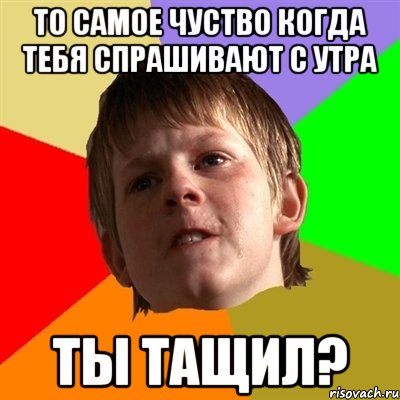 ТО САМОЕ ЧУСТВО КОГДА ТЕБЯ СПРАШИВАЮТ С УТРА

ТЫ ТАЩИЛ?

risovach.ru